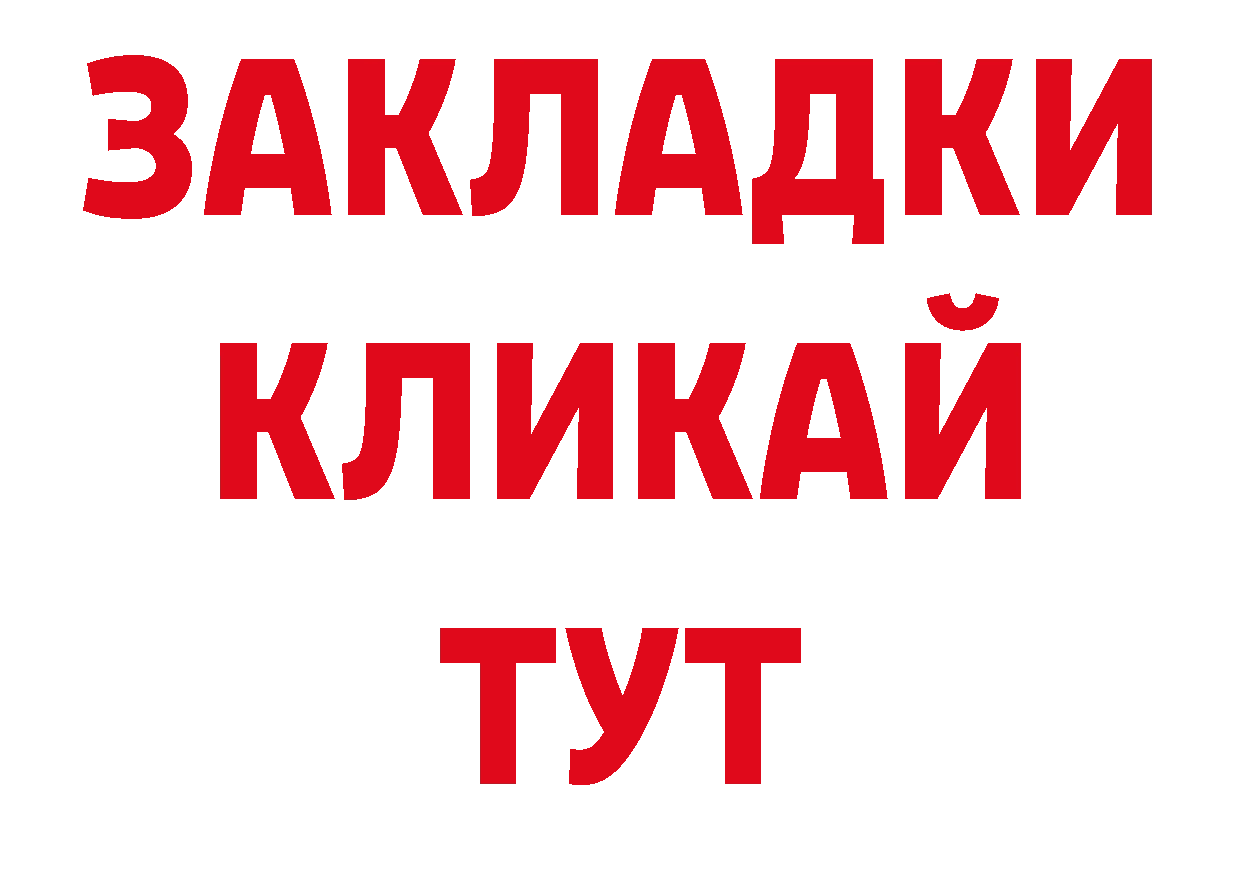 ЗАКЛАДКИ
КЛИКАЙ
ТУТ